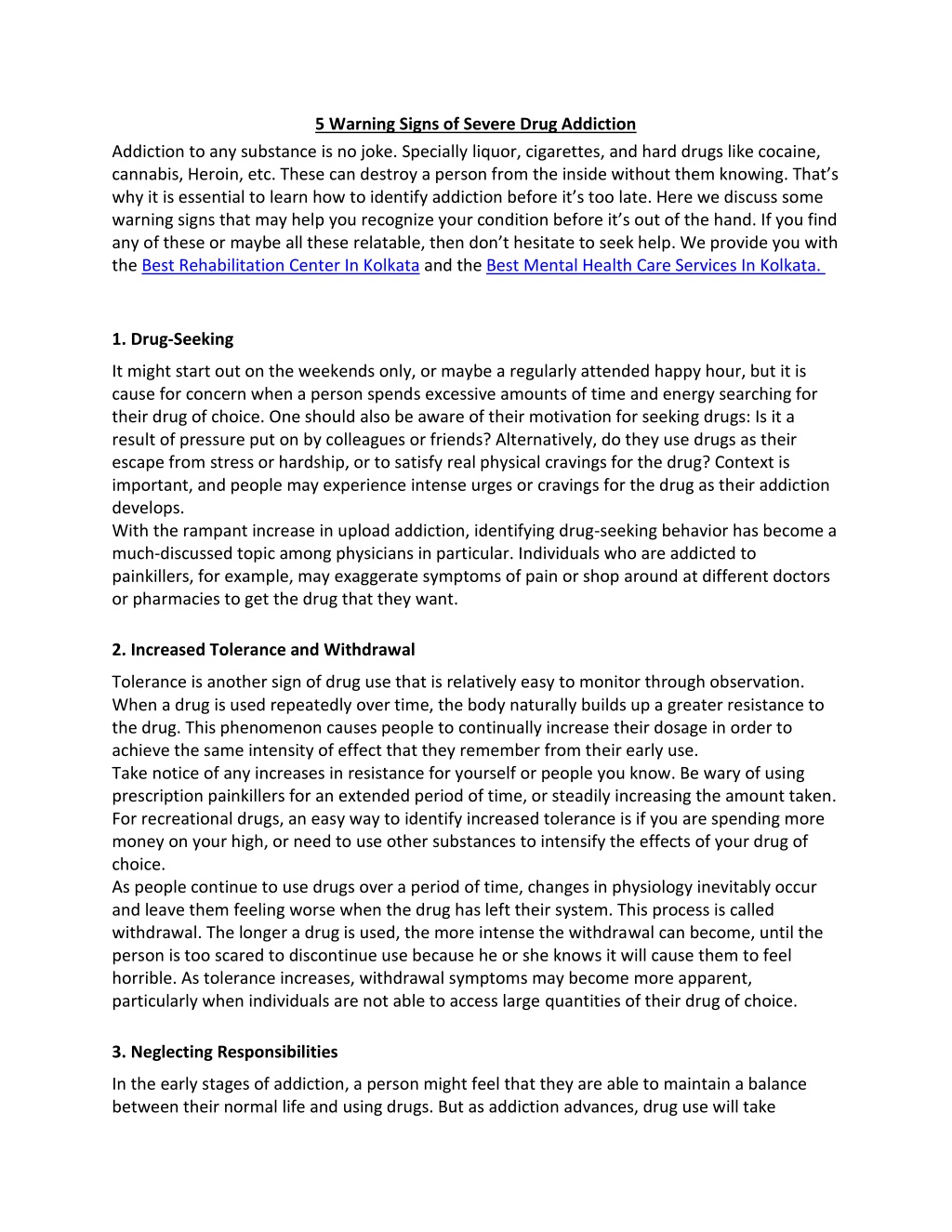 5 Warning Signs of Severe Drug Addiction

Addiction to any substance is no joke. Specially liquor, cigarettes, and hard drugs like cocaine, cannabis, Heroin, etc. These can destroy a person from the inside without them knowing. That's why it is essential to learn how to identify addiction before it's too late. Here we discuss some warning signs that may help you recognize your condition before it's out of the hand. If you find any of these or maybe all these relatable, then don't hesitate to seek help. We provide you with the Best Rehabilitation Center In Kolkata and the Best Mental Health Care Services In Kolkata.

1. Drug-Seeking

It might start out on the weekends only, or maybe a regularly attended happy hour, but it is cause for concern when a person spends excessive amounts of time and energy searching for their drug of choice. One should also be aware of their motivation for seeking drugs: Is it a result of pressure put on by colleagues or friends? Alternatively, do they use drugs as their escape from stress or hardship, or to satisfy real physical cravings for the drug? Context is important, and people may experience intense urges or cravings for the drug as their addiction develops.
With the rampant increase in upload addiction, identifying drug-seeking behavior has become a much-discussed topic among physicians in particular. Individuals who are addicted to painkillers, for example, may exaggerate symptoms of pain or shop around at different doctors or pharmacies to get the drug that they want.

2. Increased Tolerance and Withdrawal

Tolerance is another sign of drug use that is relatively easy to monitor through observation. When a drug is used repeatedly over time, the body naturally builds up a greater resistance to the drug. This phenomenon causes people to continually increase their dosage in order to achieve the same intensity of effect that they remember from their early use.
Take notice of any increases in resistance for yourself or people you know. Be wary of using prescription painkillers for an extended period of time, or steadily increasing the amount taken. For recreational drugs, an easy way to identify increased tolerance is if you are spending more money on your high, or need to use other substances to intensify the effects of your drug of choice.
As people continue to use drugs over a period of time, changes in physiology inevitably occur and leave them feeling worse when the drug has left their system. This process is called withdrawal. The longer a drug is used, the more intense the withdrawal can become, until the person is too scared to discontinue use because he or she knows it will cause them to feel horrible. As tolerance increases, withdrawal symptoms may become more apparent, particularly when individuals are not able to access large quantities of their drug of choice.

3. Neglecting Responsibilities

In the early stages of addiction, a person might feel that they are able to maintain a balance between their normal life and using drugs. But as addiction advances, drug use will take